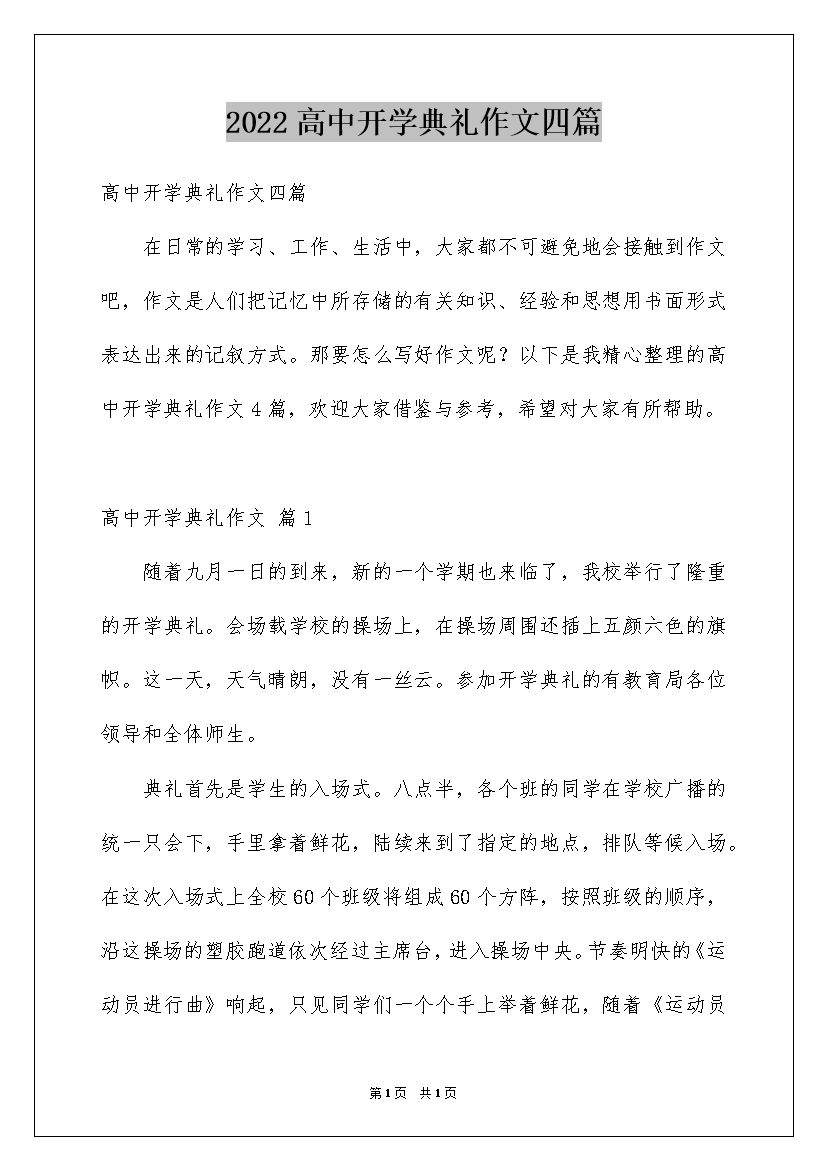 2022高中开学典礼作文四篇

高中开学典礼作文四篇

在日常的学习、工作、生活中，大家都不可避免地会接触到作文吧，作文是人们把记忆中所存储的有关知识、经验和思想用书面形式表达出来的记叙方式。那要怎么写好作文呢？以下是我精心整理的高中开学典礼作文4篇，欢迎大家借鉴与参考，希望对大家有所帮助。

高中开学典礼作文 篇1

随着九月一日的到来，新的一个学期也来临了，我校举行了隆重的开学典礼。会场载学校的操场上，在操场周围还插上五颜六色的旗帜。这一天，天气晴朗，没有一丝云。参加开学典礼的有教育局各位领导和全体师生。

典礼首先是学生的入场式。八点半，各个班的同学在学校广播的统一只会下，手里拿着鲜花，陆续来到了指定的地点，排队等候入场。在这次入场式上全校60个班级将组成60个方阵，按照班级的顺序，沿这操场的塑胶跑道依次经过主席台，进入操场中央。节奏明快的《运动员进行曲》响起，只见同学们一个个手上举着鲜花，随着《运动员

第1页 共1页